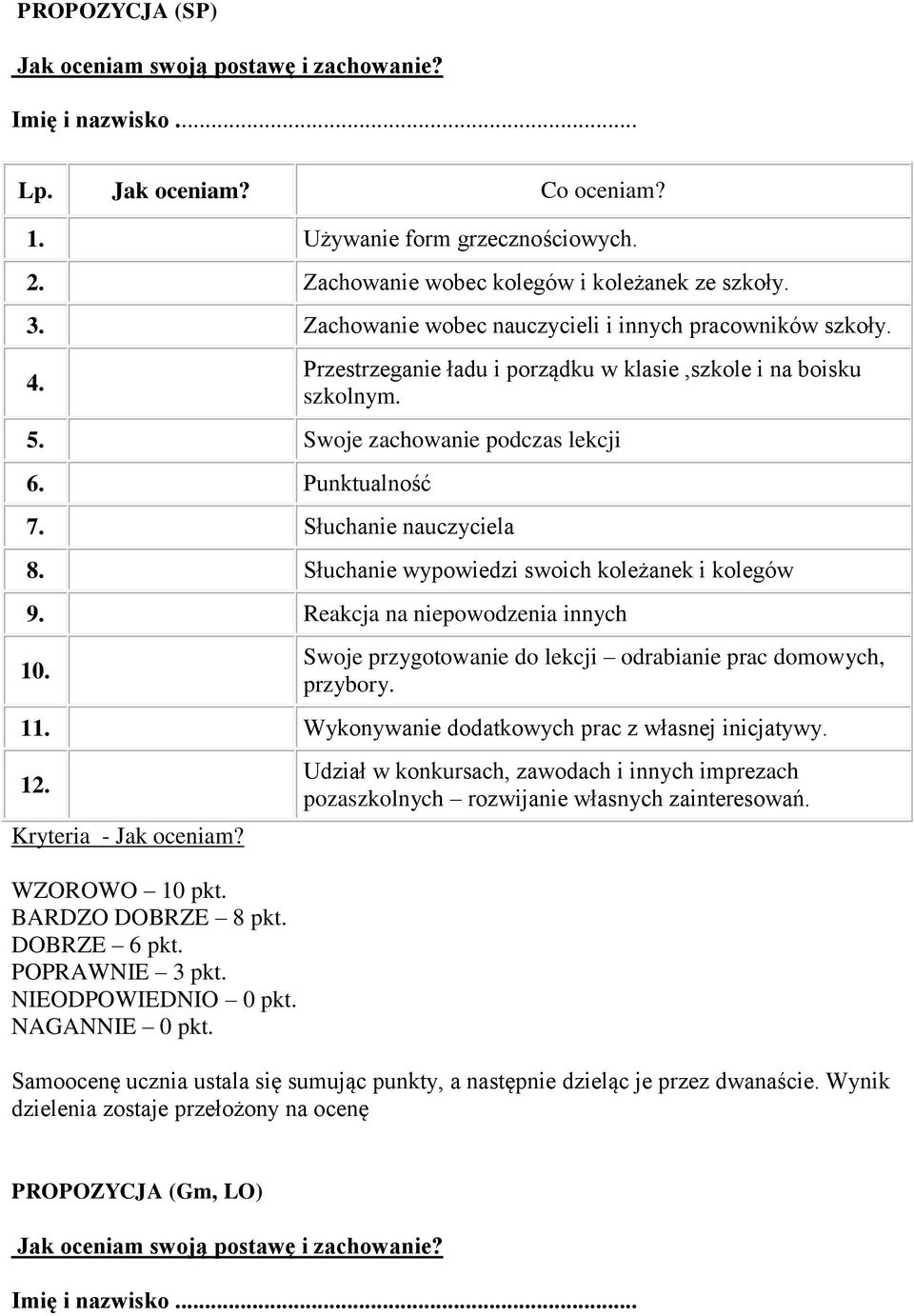 PROPOZYCJA (SP)

Jak oceniam swoją postawę i zachowanie?

Imię i nazwisko ...............................................................................

| Lp. | Jak oceniam? | Co oceniam? |
|---|---|---|
| 1. | | Używanie form grzecznościowych. |
| 2. | | Zachowanie wobec kolegów i koleżanek ze szkoły. |
| 3. | | Zachowanie wobec nauczycieli i innych pracowników szkoły. |
| 4. | | Przestrzeganie ładu i porządku w klasie ,szkole i na boisku szkolnym. |
| 5. | | Swoje zachowanie podczas lekcji |
| 6. | | Punktualność |
| 7. | | Słuchanie nauczyciela |
| 8. | | Słuchanie wypowiedzi swoich koleżanek i kolegów |
| 9. | | Reakcja na niepowodzenia innych |
| 10. | | Swoje przygotowanie do lekcji – odrabianie prac domowych, przybory. |
| 11. | | Wykonywanie dodatkowych prac z własnej inicjatywy. |
| 12. | | Udział w konkursach, zawodach i innych imprezach pozaszkolnych – rozwijanie własnych zainteresowań. |

Kryteria - Jak oceniam?

WZOROWO – 10 pkt.
BARDZO DOBRZE – 8 pkt.
DOBRZE – 6 pkt.
POPRAWNIE – 3 pkt.
NIEODPOWIEDNIO – 0 pkt.
NAGANNIE – 0 pkt.

Samoocenę ucznia ustala się sumując punkty, a następnie dzieląc je przez dwanaście. Wynik dzielenia zostaje przełożony na ocenę

PROPOZYCJA (Gm, LO)

Jak oceniam swoją postawę i zachowanie?

Imię i nazwisko ...............................................................................